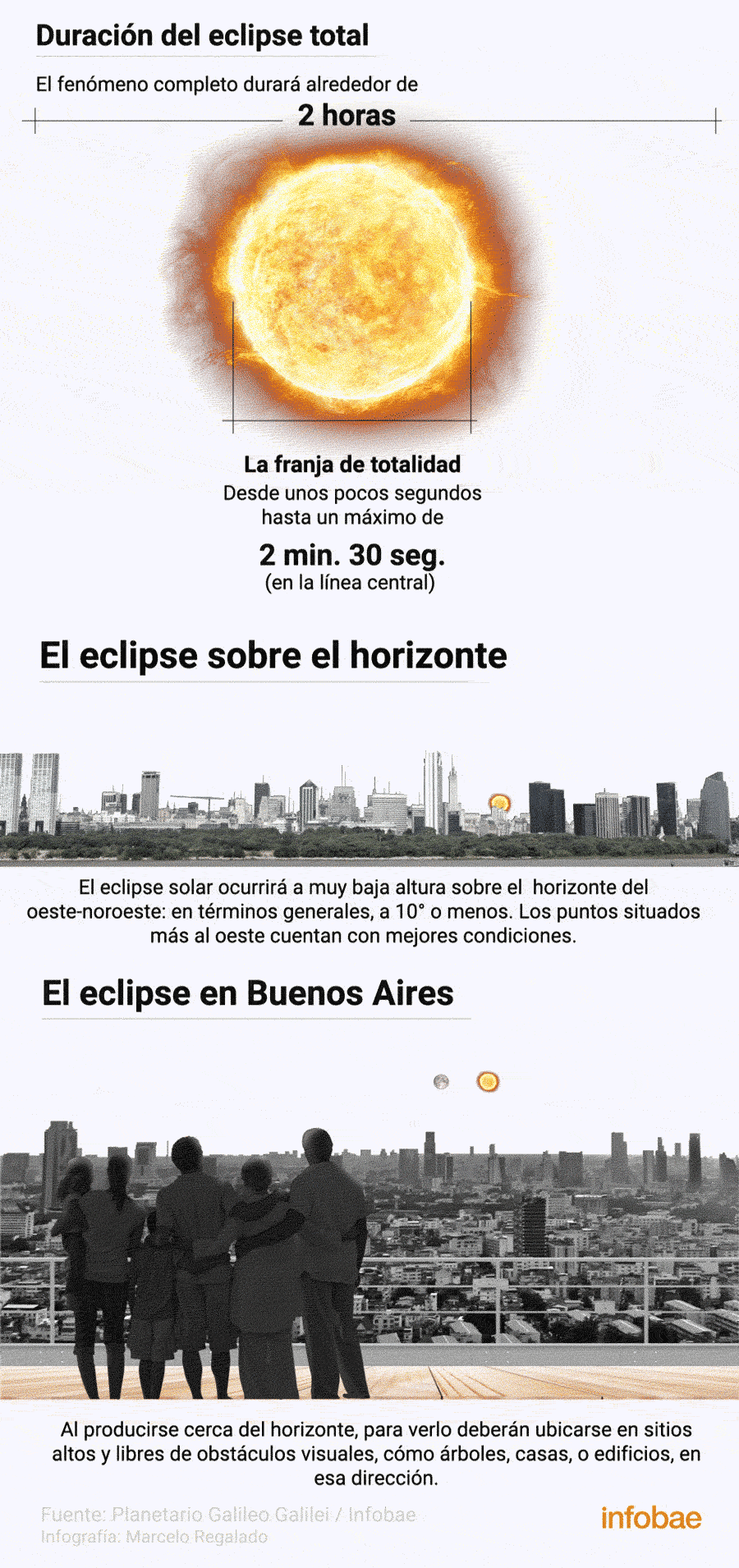 Duración del eclipse total

El fenómeno completo durará alrededor de

2 horas

La franja de totalidad
Desde unos pocos segundos hasta un máximo de

2 min. 30 seg.
(en la línea central)

El eclipse sobre el horizonte

El eclipse solar ocurrirá a muy baja altura sobre el horizonte del oeste-noroeste: en términos generales, a 10° o menos. Los puntos situados más al oeste cuentan con mejores condiciones.

El eclipse en Buenos Aires

Al producirse cerca del horizonte, para verlo deberán ubicarse en sitios altos y libres de obstáculos visuales, cómo árboles, casas, o edificios, en esa dirección.

Fuente: Planetario Galileo Galilei / Infobae
Infografía: Marcelo Regalado

infobae